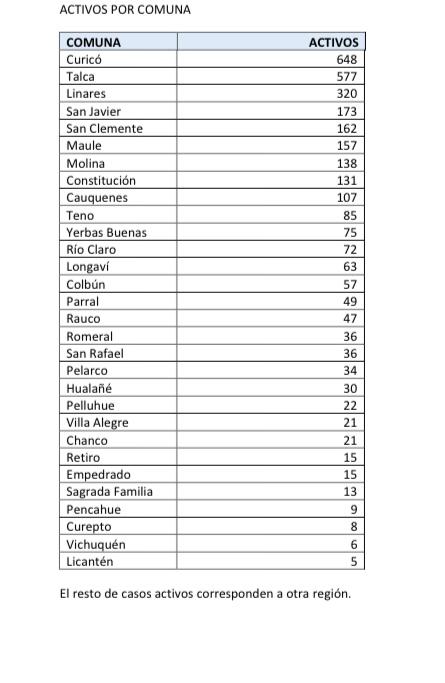 ACTIVOS POR COMUNA

| COMUNA | ACTIVOS |
|---|---|
| Curicó | 648 |
| Talca | 577 |
| Linares | 320 |
| San Javier | 173 |
| San Clemente | 162 |
| Maule | 157 |
| Molina | 138 |
| Constitución | 131 |
| Cauquenes | 107 |
| Teno | 85 |
| Yerbas Buenas | 75 |
| Río Claro | 72 |
| Longaví | 63 |
| Colbún | 57 |
| Parral | 49 |
| Rauco | 47 |
| Romeral | 36 |
| San Rafael | 36 |
| Pelarco | 34 |
| Hualañé | 30 |
| Pelluhue | 22 |
| Villa Alegre | 21 |
| Chanco | 21 |
| Retiro | 15 |
| Empedrado | 15 |
| Sagrada Familia | 13 |
| Pencahue | 9 |
| Curepto | 8 |
| Vichuquén | 6 |
| Licantén | 5 |

El resto de casos activos corresponden a otra región.